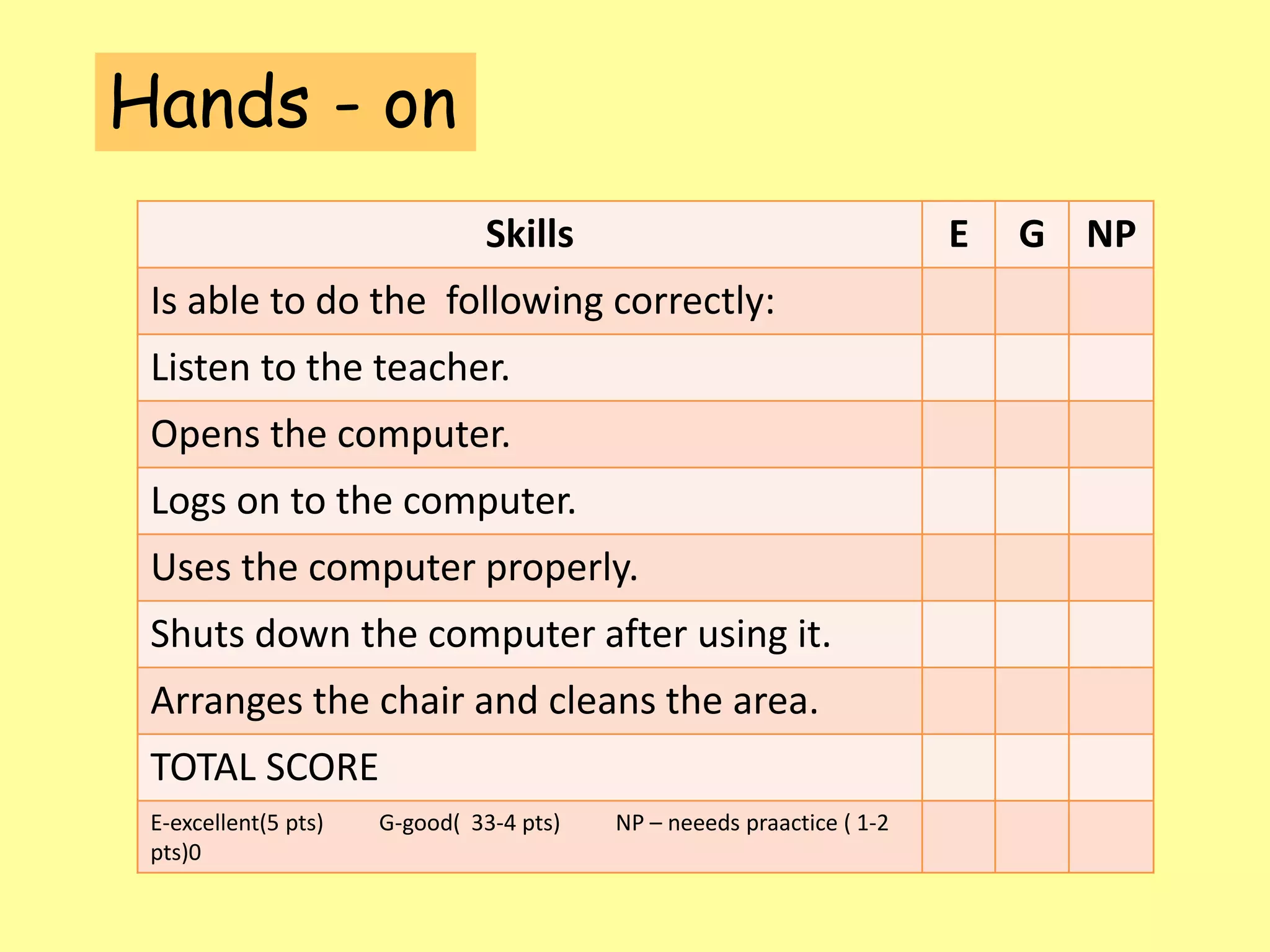 Hands - on

| Skills | E | G | NP |
|---|---|---|---|
| Is able to do the  following correctly: | | | |
| Listen to the teacher. | | | |
| Opens the computer. | | | |
| Logs on to the computer. | | | |
| Uses the computer properly. | | | |
| Shuts down the computer after using it. | | | |
| Arranges the chair and cleans the area. | | | |
| TOTAL SCORE | | | |
| E-excellent(5 pts)  G-good(  33-4 pts)  NP – neeeds praactice ( 1-2 pts)0 | | | |